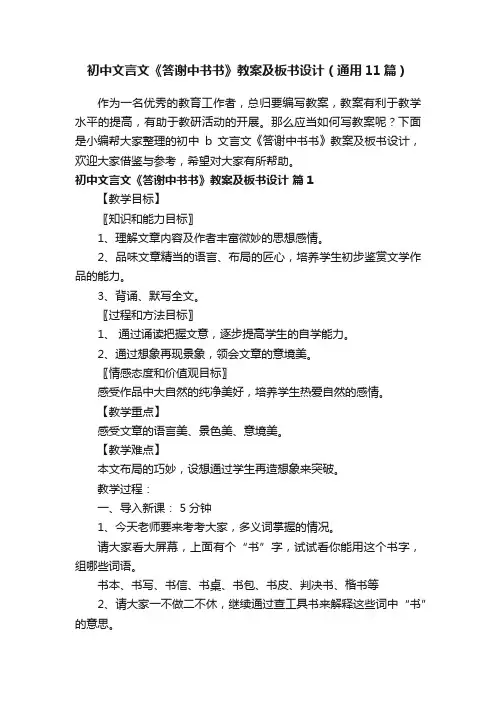 初中文言文《答谢中书书》教案及板书设计（通用11篇）

作为一名优秀的教育工作者，总归要编写教案，教案有利于教学水平的提高，有助于教研活动的开展。那么应当如何写教案呢？下面是小编帮大家整理的初中 b 文言文《答谢中书书》教案及板书设计，欢迎大家借鉴与参考，希望对大家有所帮助。

初中文言文《答谢中书书》教案及板书设计 篇1

【教学目标】

〖知识和能力目标〗

1、理解文章内容及作者丰富微妙的思想感情。

2、品味文章精当的语言、布局的匠心，培养学生初步鉴赏文学作品的能力。

3、背诵、默写全文。

〖过程和方法目标〗

1、 通过诵读把握文意，逐步提高学生的自学能力。

2、通过想象再现景象，领会文章的意境美。

〖情感态度和价值观目标〗

感受作品中大自然的纯净美好，培养学生热爱自然的感情。

【教学重点】

感受文章的语言美、景色美、意境美。

【教学难点】

本文布局的巧妙，设想通过学生再造想象来突破。

教学过程：

一、导入新课： 5分钟

1、今天老师要来考考大家，多义词掌握的情况。

请大家看大屏幕，上面有个“书”字，试试看你能用这个书字，组哪些词语。

书本、书写、书信、书桌、书包、书皮、判决书、楷书等

2、请大家一不做二不休，继续通过查工具书来解释这些词中“书”的意思。